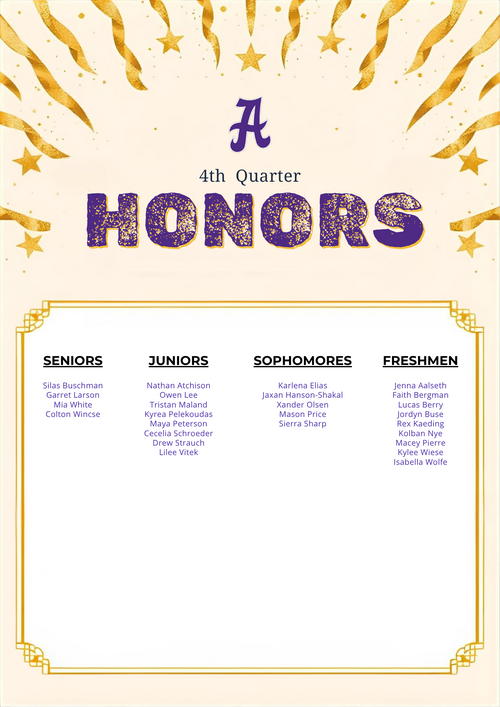 A

4th Quarter

HONORS

SENIORS

Silas Buschman
Garret Larson
Mia White
Colton Wincse

JUNIORS

Nathan Atchison
Owen Lee
Tristan Maland
Kyrea Pelekoudas
Maya Peterson
Cecelia Schroeder
Drew Strauch
Lilee Vitek

SOPHOMORES

Karlena Elias
Jaxan Hanson-Shakal
Xander Olsen
Mason Price
Sierra Sharp

FRESHMEN

Jenna Aalseth
Faith Bergman
Lucas Berry
Jordyn Buse
Rex Kaeding
Kolban Nye
Macey Pierre
Kylee Wiese
Isabella Wolfe